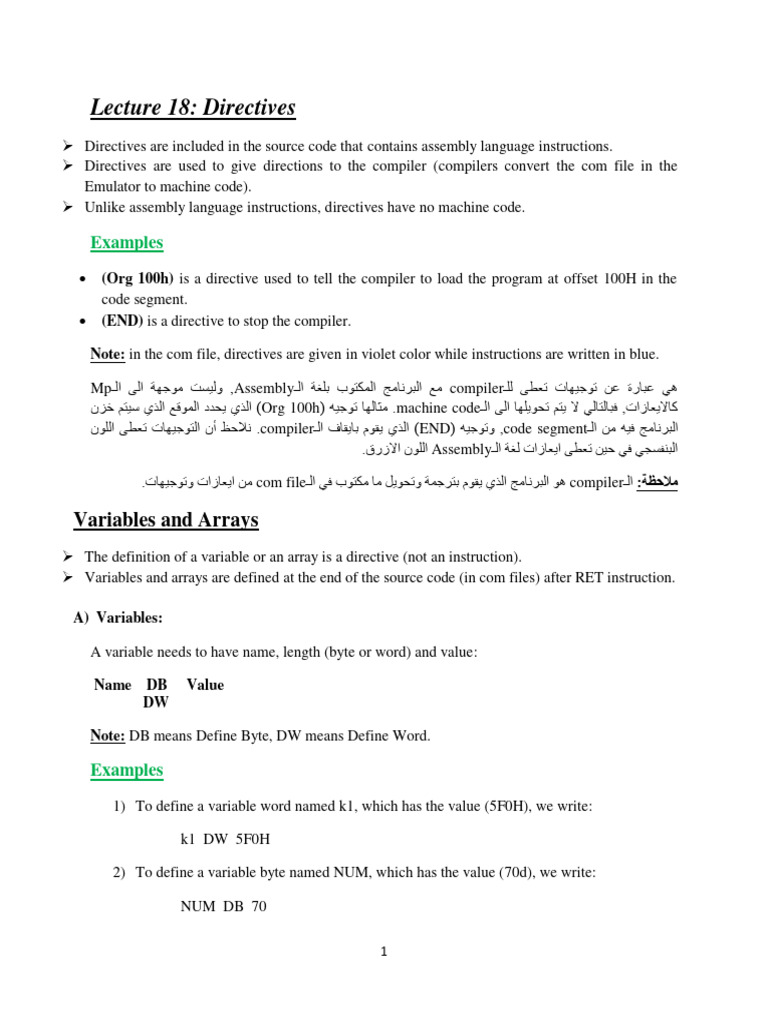 Lecture 18: Directives

➢ Directives are included in the source code that contains assembly language instructions.
➢ Directives are used to give directions to the compiler (compilers convert the com file in the Emulator to machine code).
➢ Unlike assembly language instructions, directives have no machine code.

Examples

• (Org 100h) is a directive used to tell the compiler to load the program at offset 100H in the code segment.
• (END) is a directive to stop the compiler.

Note: in the com file, directives are given in violet color while instructions are written in blue.

هي عبارة عن توجيهات تعطى للـcompiler مع البرنامج المكتوب بلغة الـAssembly, وليست موجهة الى الـMp كالايعازات, فبالتالي لا يتم تحويلها الى الـmachine code. مثالها توجيه (Org 100h) الذي يحدد الموقع الذي سيتم خزن البرنامج فيه من الـcode segment, وتوجيه (END) الذي يقوم بايقاف الـcompiler. نلاحظ أن التوجيهات تعطى اللون البنفسجي في حين تعطى ايعازات لغة الـAssembly اللون الازرق.

ملاحظة: الـcompiler هو البرنامج الذي يقوم بترجمة وتحويل ما مكتوب في الـcom file من ايعازات وتوجيهات.

Variables and Arrays

➢ The definition of a variable or an array is a directive (not an instruction).
➢ Variables and arrays are defined at the end of the source code (in com files) after RET instruction.

A) Variables:

A variable needs to have name, length (byte or word) and value:

Name DB Value
DW

Note: DB means Define Byte, DW means Define Word.

Examples

1) To define a variable word named k1, which has the value (5F0H), we write:

k1 DW 5F0H

2) To define a variable byte named NUM, which has the value (70d), we write:

NUM DB 70

1